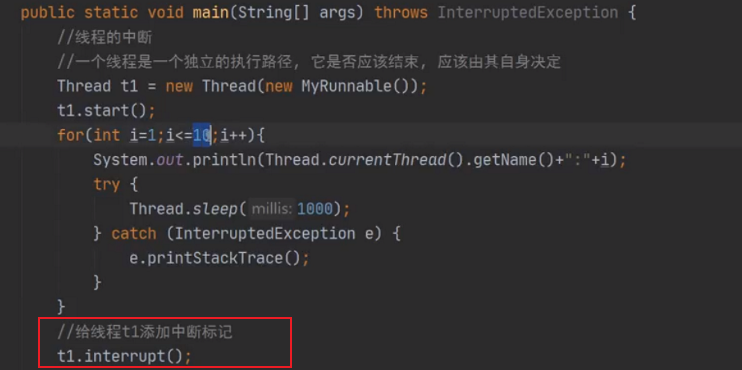 public static void main(String[] args) throws InterruptedException {
    //线程的中断
    //一个线程是一个独立的执行路径，它是否应该结束，应该由其自身决定
    Thread t1 = new Thread(new MyRunnable());
    t1.start();
    for(int i=1;i<=10;i++){
        System.out.println(Thread.currentThread().getName()+":"+i);
        try {
            Thread.sleep( millis: 1000);
        } catch (InterruptedException e) {
            e.printStackTrace();
        }
    }
    //给线程t1添加中断标记
    t1.interrupt();